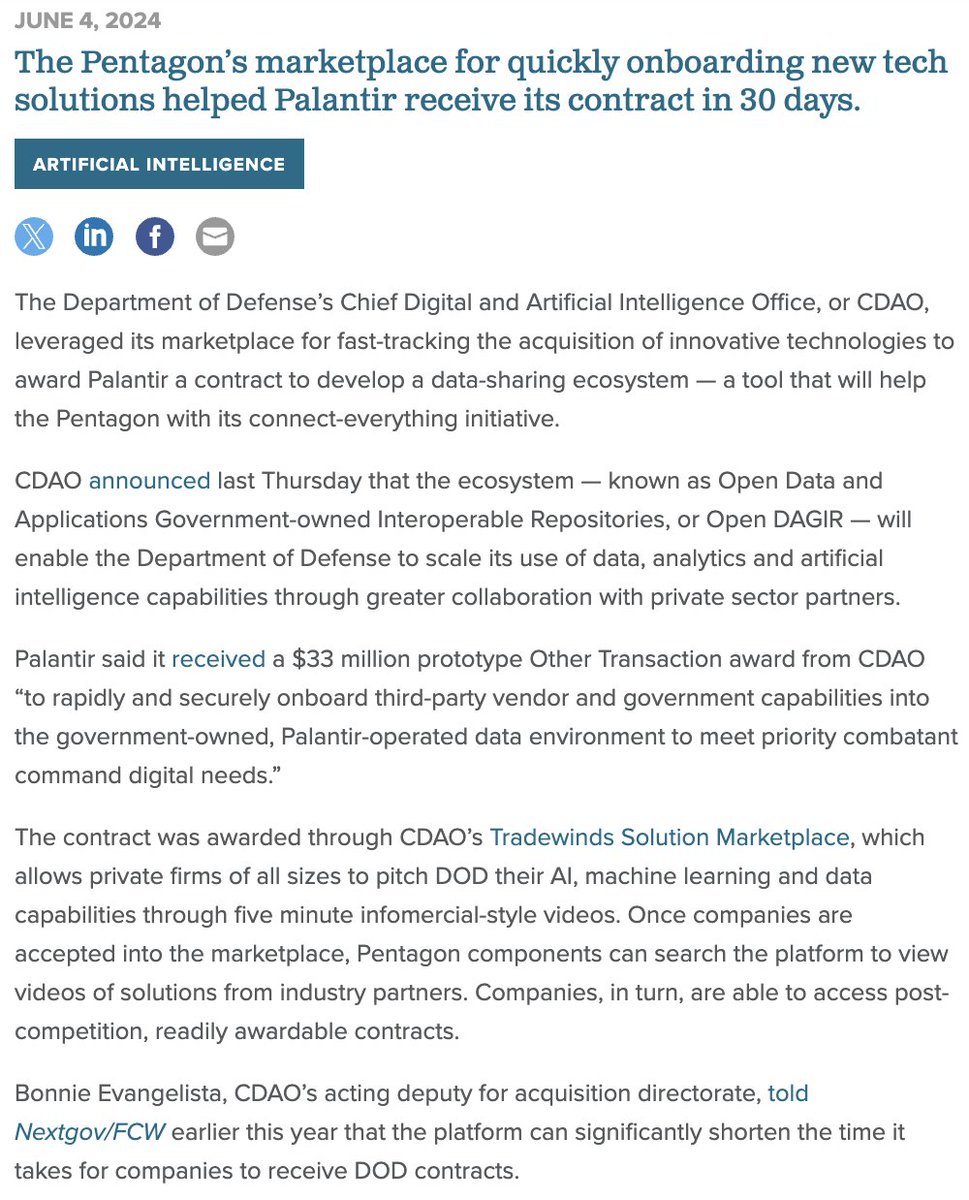 JUNE 4, 2024

The Pentagon's marketplace for quickly onboarding new tech solutions helped Palantir receive its contract in 30 days.

ARTIFICIAL INTELLIGENCE

The Department of Defense's Chief Digital and Artificial Intelligence Office, or CDAO, leveraged its marketplace for fast-tracking the acquisition of innovative technologies to award Palantir a contract to develop a data-sharing ecosystem — a tool that will help the Pentagon with its connect-everything initiative.

CDAO announced last Thursday that the ecosystem — known as Open Data and Applications Government-owned Interoperable Repositories, or Open DAGIR — will enable the Department of Defense to scale its use of data, analytics and artificial intelligence capabilities through greater collaboration with private sector partners.

Palantir said it received a $33 million prototype Other Transaction award from CDAO "to rapidly and securely onboard third-party vendor and government capabilities into the government-owned, Palantir-operated data environment to meet priority combatant command digital needs."

The contract was awarded through CDAO's Tradewinds Solution Marketplace, which allows private firms of all sizes to pitch DOD their AI, machine learning and data capabilities through five minute infomercial-style videos. Once companies are accepted into the marketplace, Pentagon components can search the platform to view videos of solutions from industry partners. Companies, in turn, are able to access post-competition, readily awardable contracts.

Bonnie Evangelista, CDAO's acting deputy for acquisition directorate, told Nextgov/FCW earlier this year that the platform can significantly shorten the time it takes for companies to receive DOD contracts.